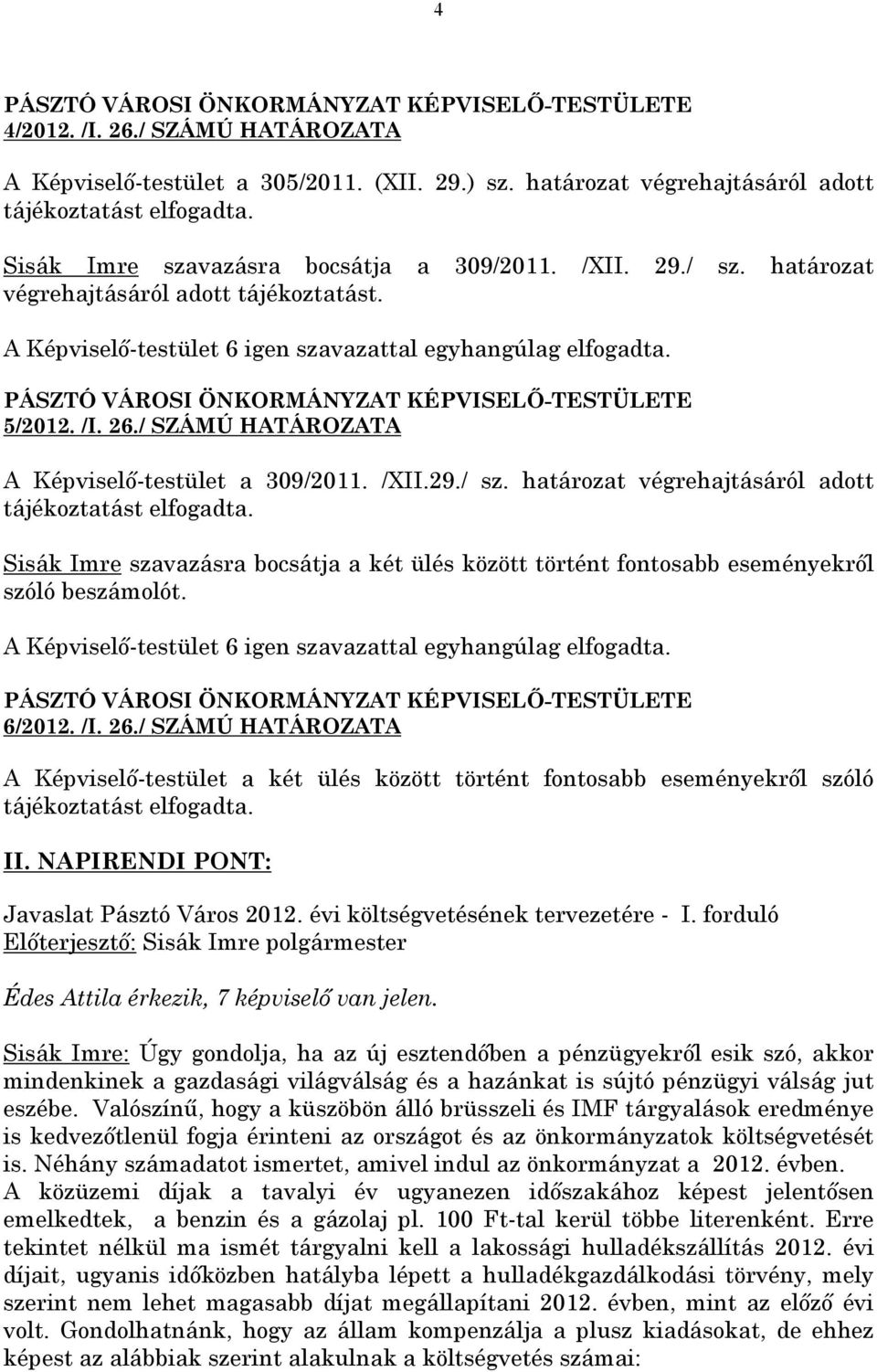 4

PÁSZTÓ VÁROSI ÖNKORMÁNYZAT KÉPVISELŐ-TESTÜLETE
4/2012. /I. 26./ SZÁMÚ HATÁROZATA

A Képviselő-testület a 305/2011. (XII. 29.) sz. határozat végrehajtásáról adott tájékoztatást elfogadta.

Sisák Imre szavazásra bocsátja a 309/2011. /XII. 29./ sz. határozat végrehajtásáról adott tájékoztatást.

A Képviselő-testület 6 igen szavazattal egyhangúlag elfogadta.

PÁSZTÓ VÁROSI ÖNKORMÁNYZAT KÉPVISELŐ-TESTÜLETE
5/2012. /I. 26./ SZÁMÚ HATÁROZATA

A Képviselő-testület a 309/2011. /XII.29./ sz. határozat végrehajtásáról adott tájékoztatást elfogadta.

Sisák Imre szavazásra bocsátja a két ülés között történt fontosabb eseményekről szóló beszámolót.

A Képviselő-testület 6 igen szavazattal egyhangúlag elfogadta.

PÁSZTÓ VÁROSI ÖNKORMÁNYZAT KÉPVISELŐ-TESTÜLETE
6/2012. /I. 26./ SZÁMÚ HATÁROZATA

A Képviselő-testület a két ülés között történt fontosabb eseményekről szóló tájékoztatást elfogadta.

II. NAPIRENDI PONT:

Javaslat Pásztó Város 2012. évi költségvetésének tervezetére - I. forduló
Előterjesztő: Sisák Imre polgármester

Édes Attila érkezik, 7 képviselő van jelen.

Sisák Imre: Úgy gondolja, ha az új esztendőben a pénzügyekről esik szó, akkor mindenkinek a gazdasági világválság és a hazánkat is sújtó pénzügyi válság jut eszébe. Valószínű, hogy a küszöbön álló brüsszeli és IMF tárgyalások eredménye is kedvezőtlenül fogja érinteni az országot és az önkormányzatok költségvetését is. Néhány számadatot ismertet, amivel indul az önkormányzat a 2012. évben.
A közüzemi díjak a tavalyi év ugyanezen időszakához képest jelentősen emelkedtek, a benzin és a gázolaj pl. 100 Ft-tal kerül többe literenként. Erre tekintet nélkül ma ismét tárgyalni kell a lakossági hulladékszállítás 2012. évi díjait, ugyanis időközben hatályba lépett a hulladékgazdálkodási törvény, mely szerint nem lehet magasabb díjat megállapítani 2012. évben, mint az előző évi volt. Gondolhatnánk, hogy az állam kompenzálja a plusz kiadásokat, de ehhez képest az alábbiak szerint alakulnak a költségvetés számai: